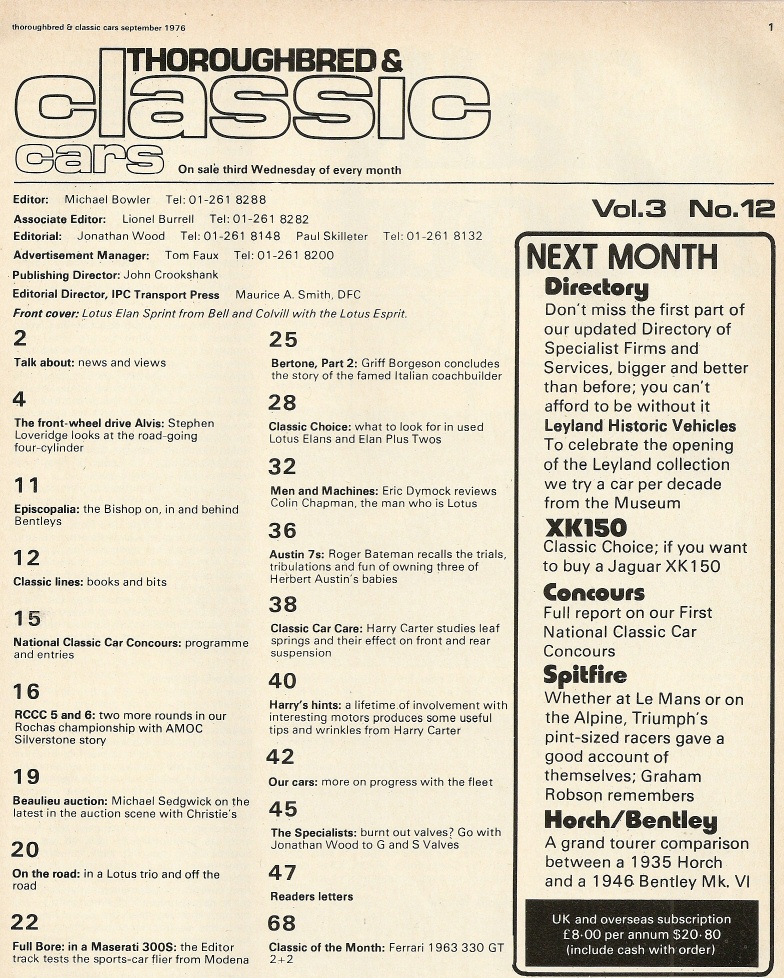 thoroughbred & classic cars september 1976

1

THOROUGHBRED & classic cars

On sale third Wednesday of every month

Editor: Michael Bowler Tel: 01-261 8288
Associate Editor: Lionel Burrell Tel: 01-261 8282
Editorial: Jonathan Wood Tel: 01-261 8148 Paul Skilleter Tel: 01-261 8132
Advertisement Manager: Tom Faux Tel: 01-261 8200
Publishing Director: John Crookshank
Editorial Director, IPC Transport Press Maurice A. Smith, DFC
Front cover: Lotus Elan Sprint from Bell and Colvill with the Lotus Esprit.

Vol.3 No.12

2
Talk about: news and views

4
The front-wheel drive Alvis: Stephen Loveridge looks at the road-going four-cylinder

11
Episcopalia: the Bishop on, in and behind Bentleys

12
Classic lines: books and bits

15
National Classic Car Concours: programme and entries

16
RCCC 5 and 6: two more rounds in our Rochas championship with AMOC Silverstone story

19
Beaulieu auction: Michael Sedgwick on the latest in the auction scene with Christie's

20
On the road: in a Lotus trio and off the road

22
Full Bore: in a Maserati 300S: the Editor track tests the sports-car flier from Modena

25
Bertone, Part 2: Griff Borgeson concludes the story of the famed Italian coachbuilder

28
Classic Choice: what to look for in used Lotus Elans and Elan Plus Twos

32
Men and Machines: Eric Dymock reviews Colin Chapman, the man who is Lotus

36
Austin 7s: Roger Bateman recalls the trials, tribulations and fun of owning three of Herbert Austin's babies

38
Classic Car Care: Harry Carter studies leaf springs and their effect on front and rear suspension

40
Harry's hints: a lifetime of involvement with interesting motors produces some useful tips and wrinkles from Harry Carter

42
Our cars: more on progress with the fleet

45
The Specialists: burnt out valves? Go with Jonathan Wood to G and S Valves

47
Readers letters

68
Classic of the Month: Ferrari 1963 330 GT 2+2

NEXT MONTH
Directory
Don't miss the first part of our updated Directory of Specialist Firms and Services, bigger and better than before; you can't afford to be without it
Leyland Historic Vehicles
To celebrate the opening of the Leyland collection we try a car per decade from the Museum
XK150
Classic Choice; if you want to buy a Jaguar XK150
Concours
Full report on our First National Classic Car Concours
Spitfire
Whether at Le Mans or on the Alpine, Triumph's pint-sized racers gave a good account of themselves; Graham Robson remembers
Horch/Bentley
A grand tourer comparison between a 1935 Horch and a 1946 Bentley Mk. VI

UK and overseas subscription £8·00 per annum $20·80 (include cash with order)